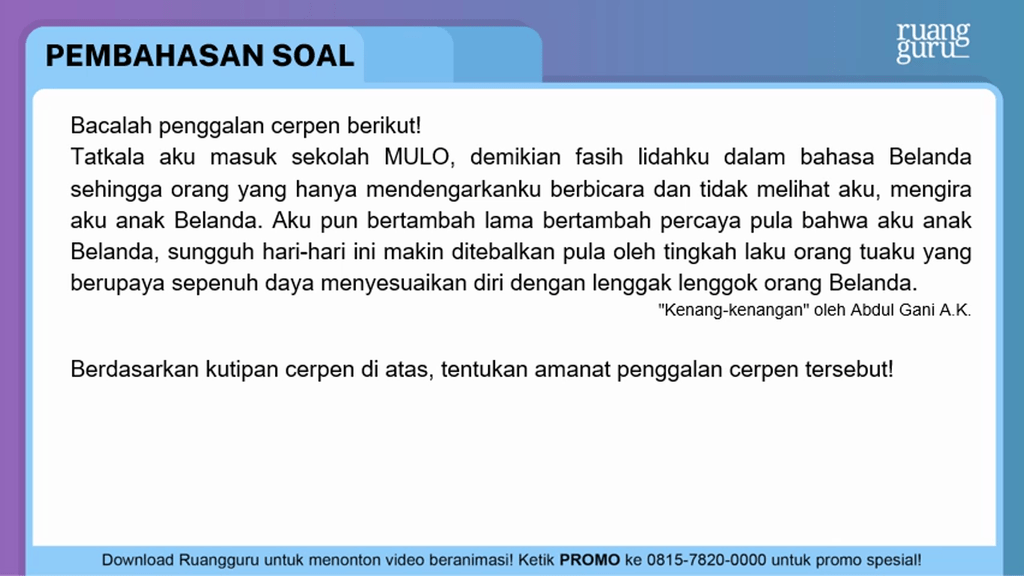 PEMBAHASAN SOAL

ruang guru

Bacalah penggalan cerpen berikut!

Tatkala aku masuk sekolah MULO, demikian fasih lidahku dalam bahasa Belanda sehingga orang yang hanya mendengarkanku berbicara dan tidak melihat aku, mengira aku anak Belanda. Aku pun bertambah lama bertambah percaya pula bahwa aku anak Belanda, sungguh hari-hari ini makin ditebalkan pula oleh tingkah laku orang tuaku yang berupaya sepenuh daya menyesuaikan diri dengan lenggak lenggok orang Belanda.

"Kenang-kenangan" oleh Abdul Gani A.K.

Berdasarkan kutipan cerpen di atas, tentukan amanat penggalan cerpen tersebut!

Download Ruangguru untuk menonton video beranimasi! Ketik PROMO ke 0815-7820-0000 untuk promo spesial!